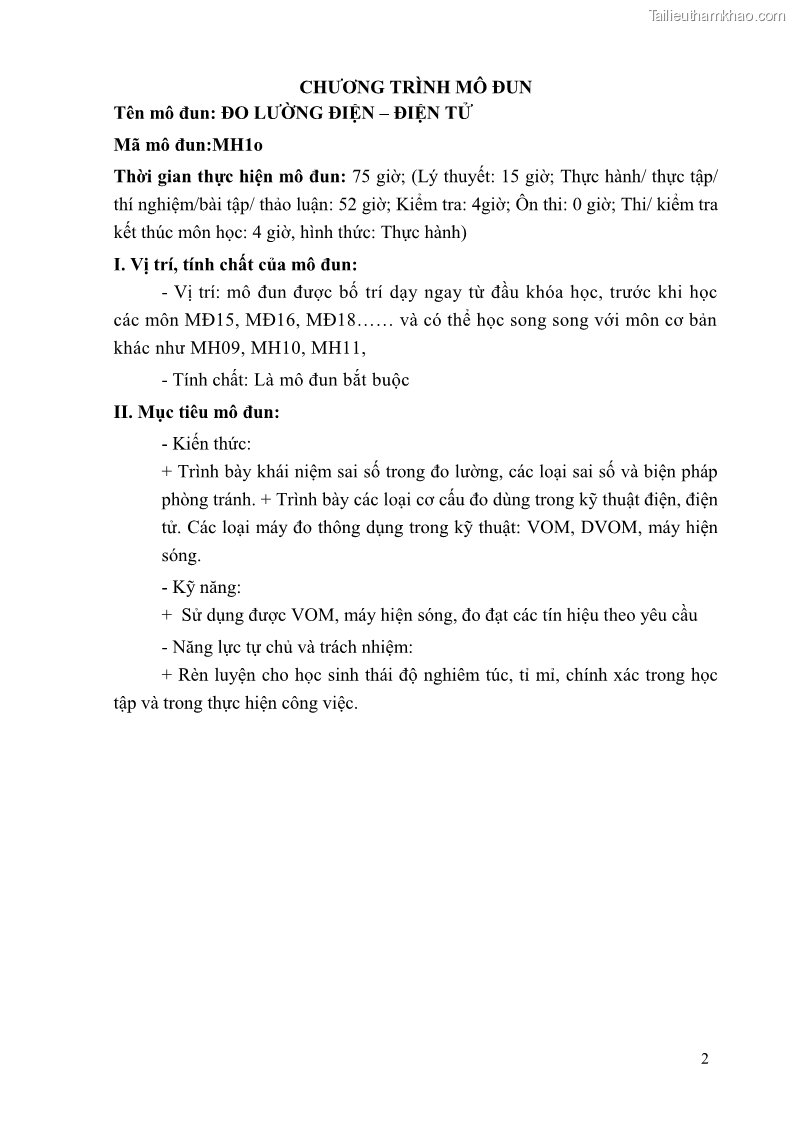 Tailieuthamkhao.com

CHƯƠNG TRÌNH MÔ ĐUN

Tên mô đun: ĐO LƯỜNG ĐIỆN – ĐIỆN TỬ

Mã mô đun:MH1o

Thời gian thực hiện mô đun: 75 giờ; (Lý thuyết: 15 giờ; Thực hành/ thực tập/ thí nghiệm/bài tập/ thảo luận: 52 giờ; Kiểm tra: 4giờ; Ôn thi: 0 giờ; Thi/ kiểm tra kết thúc môn học: 4 giờ, hình thức: Thực hành)

I. Vị trí, tính chất của mô đun:

- Vị trí: mô đun được bố trí dạy ngay từ đầu khóa học, trước khi học các môn MĐ15, MĐ16, MĐ18…… và có thể học song song với môn cơ bản khác như MH09, MH10, MH11,

- Tính chất: Là mô đun bắt buộc

II. Mục tiêu mô đun:

- Kiến thức:

+ Trình bày khái niệm sai số trong đo lường, các loại sai số và biện pháp phòng tránh. + Trình bày các loại cơ cấu đo dùng trong kỹ thuật điện, điện tử. Các loại máy đo thông dụng trong kỹ thuật: VOM, DVOM, máy hiện sóng.

- Kỹ năng:

+ Sử dụng được VOM, máy hiện sóng, đo đạt các tín hiệu theo yêu cầu

- Năng lực tự chủ và trách nhiệm:

+ Rèn luyện cho học sinh thái độ nghiêm túc, tỉ mỉ, chính xác trong học tập và trong thực hiện công việc.

2